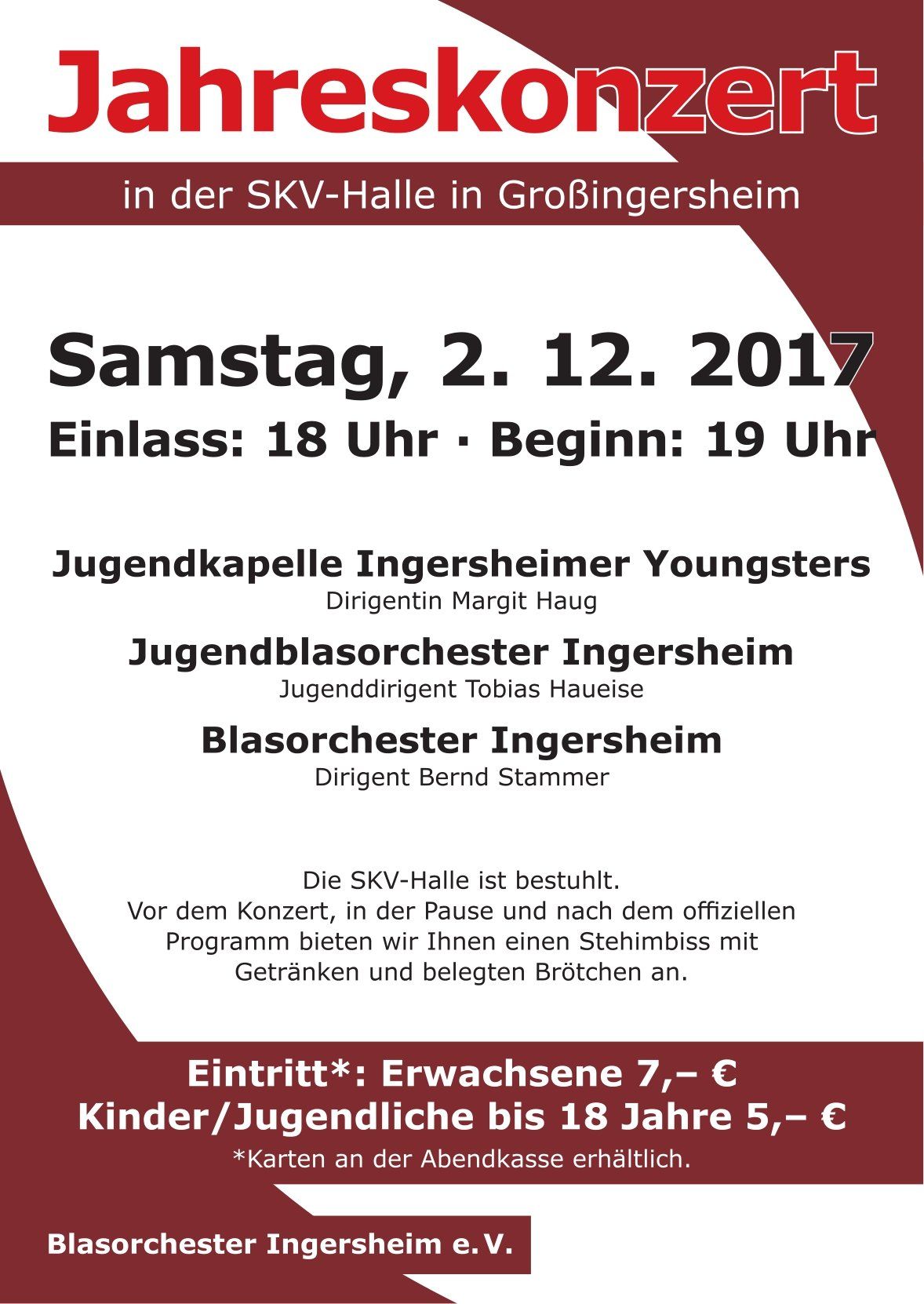 Jahreskonzert

in der SKV-Halle in Großingersheim

Samstag, 2. 12. 2017

Einlass: 18 Uhr · Beginn: 19 Uhr

Jugendkapelle Ingersheimer Youngsters

Dirigentin Margit Haug

Jugendblasorchester Ingersheim

Jugenddirigent Tobias Haueise

Blasorchester Ingersheim

Dirigent Bernd Stammer

Die SKV-Halle ist bestuhlt.
Vor dem Konzert, in der Pause und nach dem offiziellen Programm bieten wir Ihnen einen Stehimbiss mit Getränken und belegten Brötchen an.

Eintritt*: Erwachsene 7,– €
Kinder/Jugendliche bis 18 Jahre 5,– €

*Karten an der Abendkasse erhältlich.

Blasorchester Ingersheim e.V.